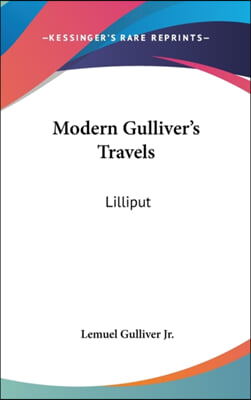 —KESSINGER'S RARE REPRINTS—

Modern Gulliver's Travels

Lilliput

Lemuel Gulliver Jr.